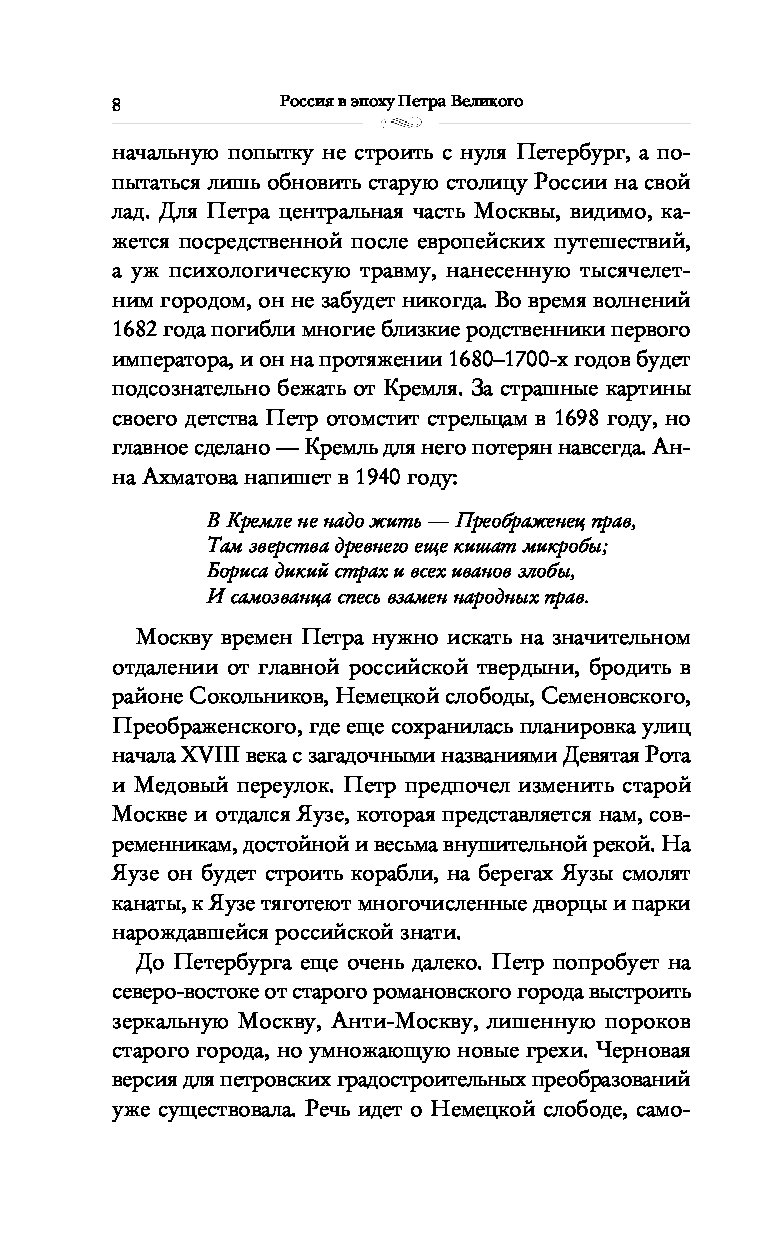 8 Россия в эпоху Петра Великого

начальную попытку не строить с нуля Петербург, а попытаться лишь обновить старую столицу России на свой лад. Для Петра центральная часть Москвы, видимо, кажется посредственной после европейских путешествий, а уж психологическую травму, нанесенную тысячелетним городом, он не забудет никогда. Во время волнений 1682 года погибли многие близкие родственники первого императора, и он на протяжении 1680–1700-х годов будет подсознательно бежать от Кремля. За страшные картины своего детства Петр отомстит стрельцам в 1698 году, но главное сделано — Кремль для него потерян навсегда. Анна Ахматова напишет в 1940 году:

В Кремле не надо жить — Преображенец прав,
Там зверства древнего еще кишат микробы;
Бориса дикий страх и всех иванов злобы,
И самозванца спесь взамен народных прав.

Москву времен Петра нужно искать на значительном отдалении от главной российской твердыни, бродить в районе Сокольников, Немецкой слободы, Семеновского, Преображенского, где еще сохранилась планировка улиц начала XVIII века с загадочными названиями Девятая Рота и Медовый переулок. Петр предпочел изменить старой Москве и отдался Яузе, которая представляется нам, современникам, достойной и весьма внушительной рекой. На Яузе он будет строить корабли, на берегах Яузы смолят канаты, к Яузе тяготеют многочисленные дворцы и парки нарождавшейся российской знати.

До Петербурга еще очень далеко. Петр попробует на северо-востоке от старого романовского города выстроить зеркальную Москву, Анти-Москву, лишенную пороков старого города, но умножающую новые грехи. Черновая версия для петровских градостроительных преобразований уже существовала. Речь идет о Немецкой слободе, само-